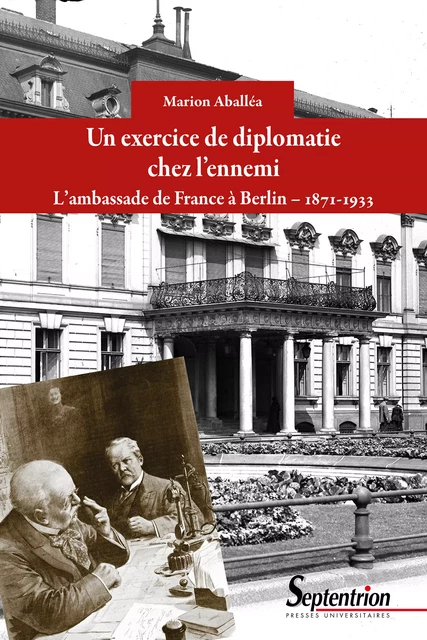 Marion Aballéa

Un exercice de diplomatie chez l'ennemi

L'ambassade de France à Berlin – 1871-1933

Septentrion
PRESSES UNIVERSITAIRES